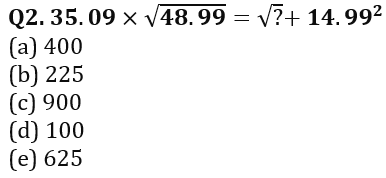 Q2. $35.09 \times \sqrt{48.99} = \sqrt{?} + 14.99^2$
(a) 400
(b) 225
(c) 900
(d) 100
(e) 625